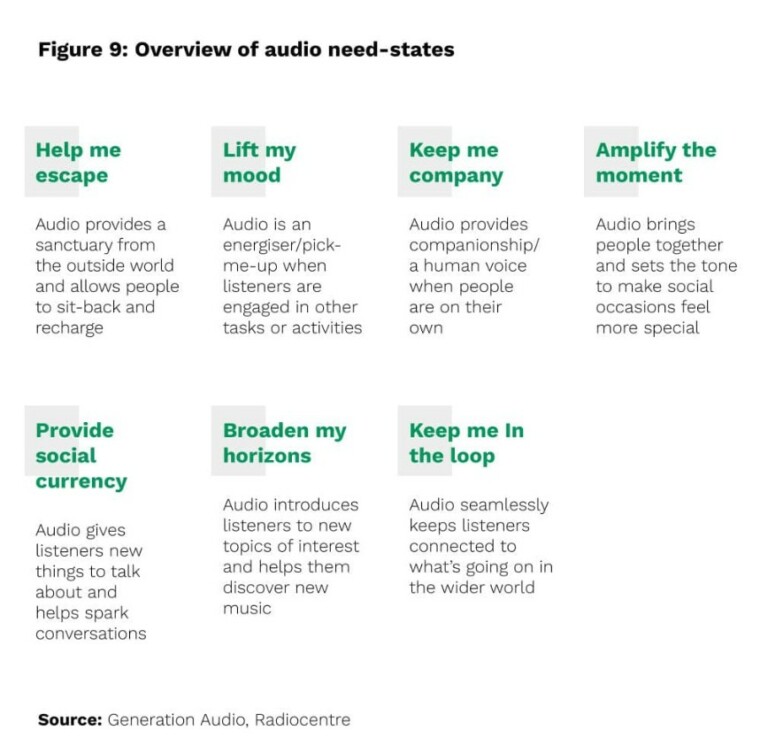 Figure 9: Overview of audio need-states

Help me escape

Audio provides a sanctuary from the outside world and allows people to sit-back and recharge

Lift my mood

Audio is an energiser/pick-me-up when listeners are engaged in other tasks or activities

Keep me company

Audio provides companionship/ a human voice when people are on their own

Amplify the moment

Audio brings people together and sets the tone to make social occasions feel more special

Provide social currency

Audio gives listeners new things to talk about and helps spark conversations

Broaden my horizons

Audio introduces listeners to new topics of interest and helps them discover new music

Keep me In the loop

Audio seamlessly keeps listeners connected to what's going on in the wider world

Source: Generation Audio, Radiocentre